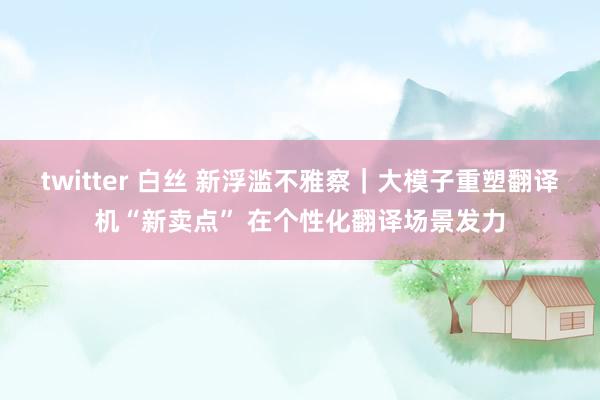 twitter 白丝 新浮滥不雅察｜大模子重塑翻译机“新卖点” 在个性化翻译场景发力